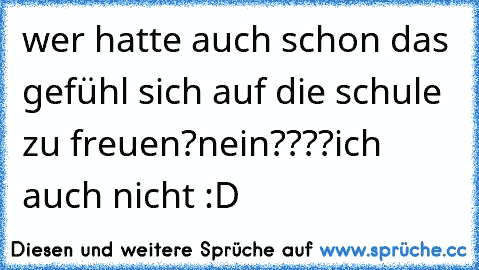 wer hatte auch schon das gefühl sich auf die schule zu freuen?nein????ich auch nicht :D

Diesen und weitere Sprüche auf www.sprüche.cc